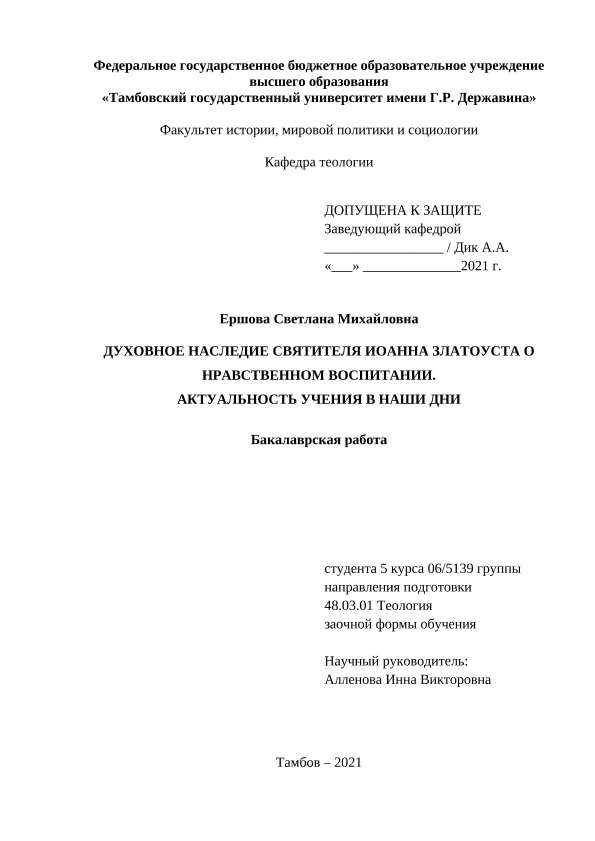 Федеральное государственное бюджетное образовательное учреждение высшего образования
«Тамбовский государственный университет имени Г.Р. Державина»

Факультет истории, мировой политики и социологии

Кафедра теологии

ДОПУЩЕНА К ЗАЩИТЕ
Заведующий кафедрой
_________________ / Дик А.А.
«___» ______________2021 г.

Ершова Светлана Михайловна

ДУХОВНОЕ НАСЛЕДИЕ СВЯТИТЕЛЯ ИОАННА ЗЛАТОУСТА О НРАВСТВЕННОМ ВОСПИТАНИИ.
АКТУАЛЬНОСТЬ УЧЕНИЯ В НАШИ ДНИ

Бакалаврская работа

студента 5 курса 06/5139 группы
направления подготовки
48.03.01 Теология
заочной формы обучения

Научный руководитель:
Алленова Инна Викторовна

Тамбов – 2021